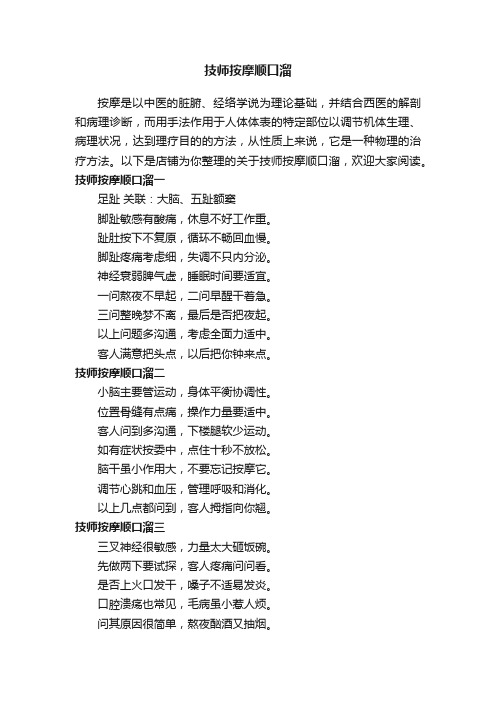 技师按摩顺口溜

按摩是以中医的脏腑、经络学说为理论基础，并结合西医的解剖和病理诊断，而用手法作用于人体体表的特定部位以调节机体生理、病理状况，达到理疗目的的方法，从性质上来说，它是一种物理的治疗方法。以下是店铺为你整理的关于技师按摩顺口溜，欢迎大家阅读。

技师按摩顺口溜一

足趾 关联：大脑、五趾额窦

脚趾敏感有酸痛，休息不好工作重。

趾肚按下不复原，循环不畅回血慢。

脚趾疼痛考虑细，失调不只内分泌。

神经衰弱脾气虚，睡眠时间要适宜。

一问熬夜不早起，二问早醒干着急。

三问整晚梦不离，最后是否把夜起。

以上问题多沟通，考虑全面力适中。

客人满意把头点，以后把你钟来点。

技师按摩顺口溜二

小脑主要管运动，身体平衡协调性。

位置骨缝有点痛，操作力量要适中。

客人问到多沟通，下楼腿软少运动。

如有症状按委中，点住十秒不放松。

脑干虽小作用大，不要忘记按摩它。

调节心跳和血压，管理呼吸和消化。

以上几点都问到，客人拇指向你翘。

技师按摩顺口溜三

三叉神经很敏感，力量太大砸饭碗。

先做两下要试探，客人疼痛问问看。

是否上火口发干，嗓子不适易发炎。

口腔溃疡也常见，毛病虽小惹人烦。

问其原因很简单，熬夜酗酒又抽烟。